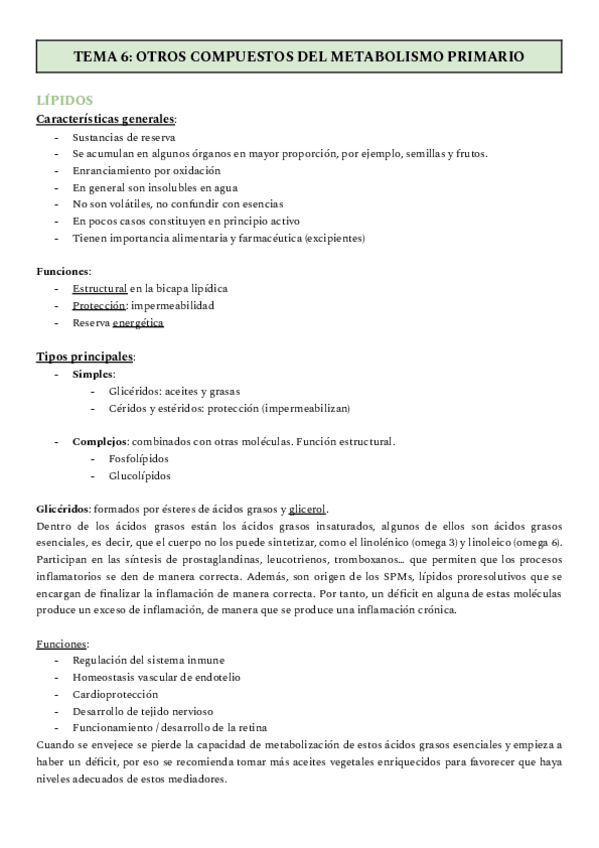 TEMA 6: OTROS COMPUESTOS DEL METABOLISMO PRIMARIO

LÍPIDOS

Características generales:
- Sustancias de reserva
- Se acumulan en algunos órganos en mayor proporción, por ejemplo, semillas y frutos.
- Enranciamiento por oxidación
- En general son insolubles en agua
- No son volátiles, no confundir con esencias
- En pocos casos constituyen en principio activo
- Tienen importancia alimentaria y farmacéutica (excipientes)

Funciones:
- Estructural en la bicapa lipídica
- Protección: impermeabilidad
- Reserva energética

Tipos principales:
- Simples:
  - Glicéridos: aceites y grasas
  - Céridos y estéridos: protección (impermeabilizan)

- Complejos: combinados con otras moléculas. Función estructural.
  - Fosfolípidos
  - Glucolípidos

Glicéridos: formados por ésteres de ácidos grasos y glicerol.
Dentro de los ácidos grasos están los ácidos grasos insaturados, algunos de ellos son ácidos grasos esenciales, es decir, que el cuerpo no los puede sintetizar, como el linolénico (omega 3) y linoleico (omega 6). Participan en las síntesis de prostaglandinas, leucotrienos, tromboxanos... que permiten que los procesos inflamatorios se den de manera correcta. Además, son origen de los SPMs, lípidos proresolutivos que se encargan de finalizar la inflamación de manera correcta. Por tanto, un déficit en alguna de estas moléculas produce un exceso de inflamación, de manera que se produce una inflamación crónica.

Funciones:
- Regulación del sistema inmune
- Homeostasis vascular de endotelio
- Cardioprotección
- Desarrollo de tejido nervioso
- Funcionamiento / desarrollo de la retina
Cuando se envejece se pierde la capacidad de metabolización de estos ácidos grasos esenciales y empieza a haber un déficit, por eso se recomienda tomar más aceites vegetales enriquecidos para favorecer que haya niveles adecuados de estos mediadores.